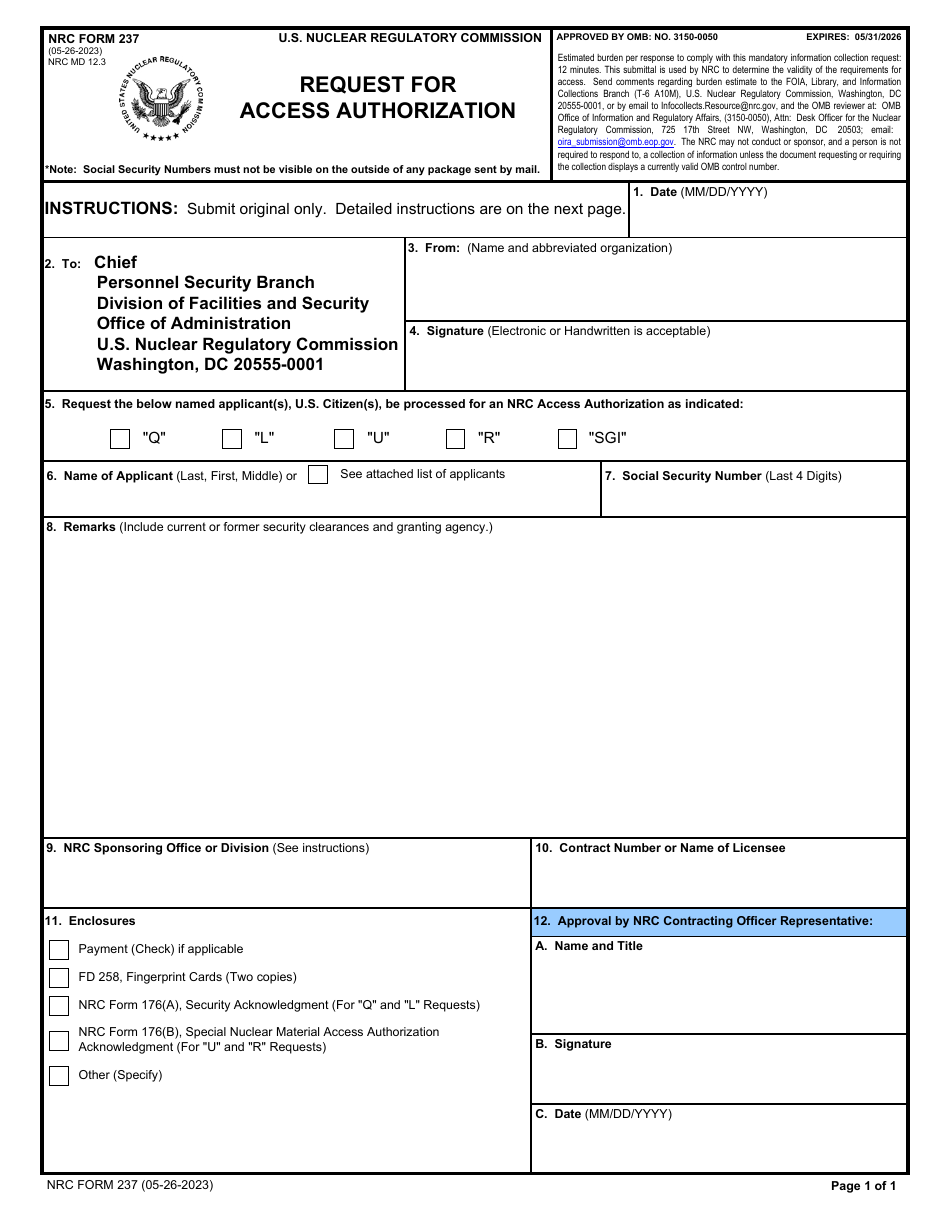 NRC FORM 237
(05-26-2023)
NRC MD 12.3

U.S. NUCLEAR REGULATORY COMMISSION

UNITED STATES NUCLEAR REGULATORY COMMISSION

REQUEST FOR ACCESS AUTHORIZATION

*Note: Social Security Numbers must not be visible on the outside of any package sent by mail.

APPROVED BY OMB: NO. 3150-0050 EXPIRES: 05/31/2026

Estimated burden per response to comply with this mandatory information collection request: 12 minutes. This submittal is used by NRC to determine the validity of the requirements for access. Send comments regarding burden estimate to the FOIA, Library, and Information Collections Branch (T-6 A10M), U.S. Nuclear Regulatory Commission, Washington, DC 20555-0001, or by email to Infocollects.Resource@nrc.gov, and the OMB reviewer at: OMB Office of Information and Regulatory Affairs, (3150-0050), Attn: Desk Officer for the Nuclear Regulatory Commission, 725 17th Street NW, Washington, DC 20503; email: oira_submission@omb.eop.gov. The NRC may not conduct or sponsor, and a person is not required to respond to, a collection of information unless the document requesting or requiring the collection displays a currently valid OMB control number.

INSTRUCTIONS: Submit original only. Detailed instructions are on the next page.

1. Date (MM/DD/YYYY)

2. To: Chief
Personnel Security Branch
Division of Facilities and Security
Office of Administration
U.S. Nuclear Regulatory Commission
Washington, DC 20555-0001

3. From: (Name and abbreviated organization)

4. Signature (Electronic or Handwritten is acceptable)

5. Request the below named applicant(s), U.S. Citizen(s), be processed for an NRC Access Authorization as indicated:

"Q" "L" "U" "R" "SGI"

6. Name of Applicant (Last, First, Middle) or See attached list of applicants

7. Social Security Number (Last 4 Digits)

8. Remarks (Include current or former security clearances and granting agency.)

9. NRC Sponsoring Office or Division (See instructions)

10. Contract Number or Name of Licensee

11. Enclosures

Payment (Check) if applicable

FD 258, Fingerprint Cards (Two copies)

NRC Form 176(A), Security Acknowledgment (For "Q" and "L" Requests)

NRC Form 176(B), Special Nuclear Material Access Authorization Acknowledgment (For "U" and "R" Requests)

Other (Specify)

12. Approval by NRC Contracting Officer Representative:

A. Name and Title

B. Signature

C. Date (MM/DD/YYYY)

NRC FORM 237 (05-26-2023)

Page 1 of 1